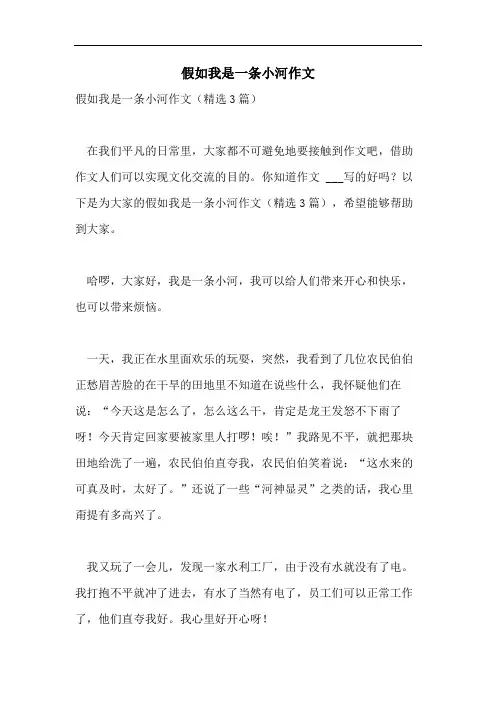 假如我是一条小河作文

假如我是一条小河作文（精选3篇）

在我们平凡的日常里，大家都不可避免地要接触到作文吧，借助作文人们可以实现文化交流的目的。你知道作文 ___写的好吗？以下是为大家的假如我是一条小河作文（精选3篇），希望能够帮助到大家。

哈啰，大家好，我是一条小河，我可以给人们带来开心和快乐，也可以带来烦恼。

一天，我正在水里面欢乐的玩耍，突然，我看到了几位农民伯伯正愁眉苦脸的在干旱的田地里不知道在说些什么，我怀疑他们在说：“今天这是怎么了，怎么这么干，肯定是龙王发怒不下雨了呀！今天肯定回家要被家里人打啰！唉！”我路见不平，就把那块田地给洗了一遍，农民伯伯直夸我，农民伯伯笑着说：“这水来的可真及时，太好了。”还说了一些“河神显灵”之类的话，我心里甭提有多高兴了。

我又玩了一会儿，发现一家水利工厂，由于没有水就没有了电。我打抱不平就冲了进去，有水了当然有电了，员工们可以正常工作了，他们直夸我好。我心里好开心呀！